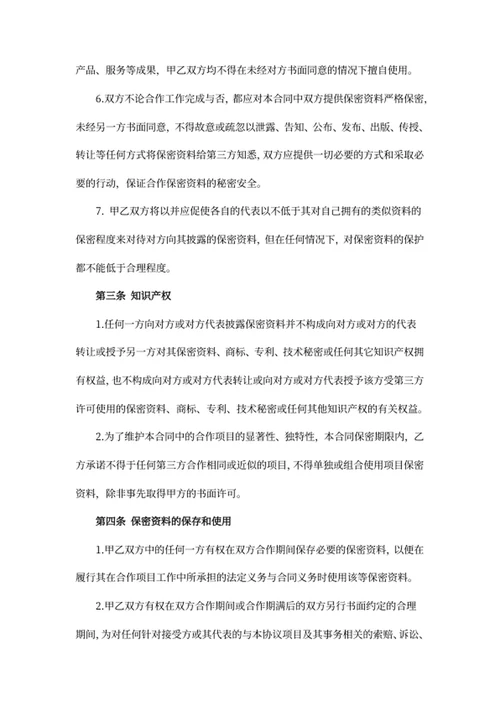 产品、服务等成果，甲乙双方均不得在未经对方书面同意的情况下擅自使用。

6.双方不论合作工作完成与否，都应对本合同中双方提供保密资料严格保密，未经另一方书面同意，不得故意或疏忽以泄露、告知、公布、发布、出版、传授、转让等任何方式将保密资料给第三方知悉，双方应提供一切必要的方式和采取必要的行动，保证合作保密资料的秘密安全。

7. 甲乙双方将以并应促使各自的代表以不低于其对自己拥有的类似资料的保密程度来对待对方向其披露的保密资料，但在任何情况下，对保密资料的保护都不能低于合理程度。

第三条 知识产权

1.任何一方向对方或对方代表披露保密资料并不构成向对方或对方的代表转让或授予另一方对其保密资料、商标、专利、技术秘密或任何其它知识产权拥有权益，也不构成向对方或对方代表转让或向对方或对方代表授予该方受第三方许可使用的保密资料、商标、专利、技术秘密或任何其他知识产权的有关权益。

2.为了维护本合同中的合作项目的显著性、独特性，本合同保密期限内，乙方承诺不得于任何第三方合作相同或近似的项目，不得单独或组合使用项目保密资料，除非事先取得甲方的书面许可。

第四条 保密资料的保存和使用

1.甲乙双方中的任何一方有权在双方合作期间保存必要的保密资料，以便在履行其在合作项目工作中所承担的法定义务与合同义务时使用该等保密资料。

2.甲乙双方有权在双方合作期间或合作期满后的双方另行书面约定的合理期间，为对任何针对接受方或其代表的与本协议项目及其事务相关的索赔、诉讼、